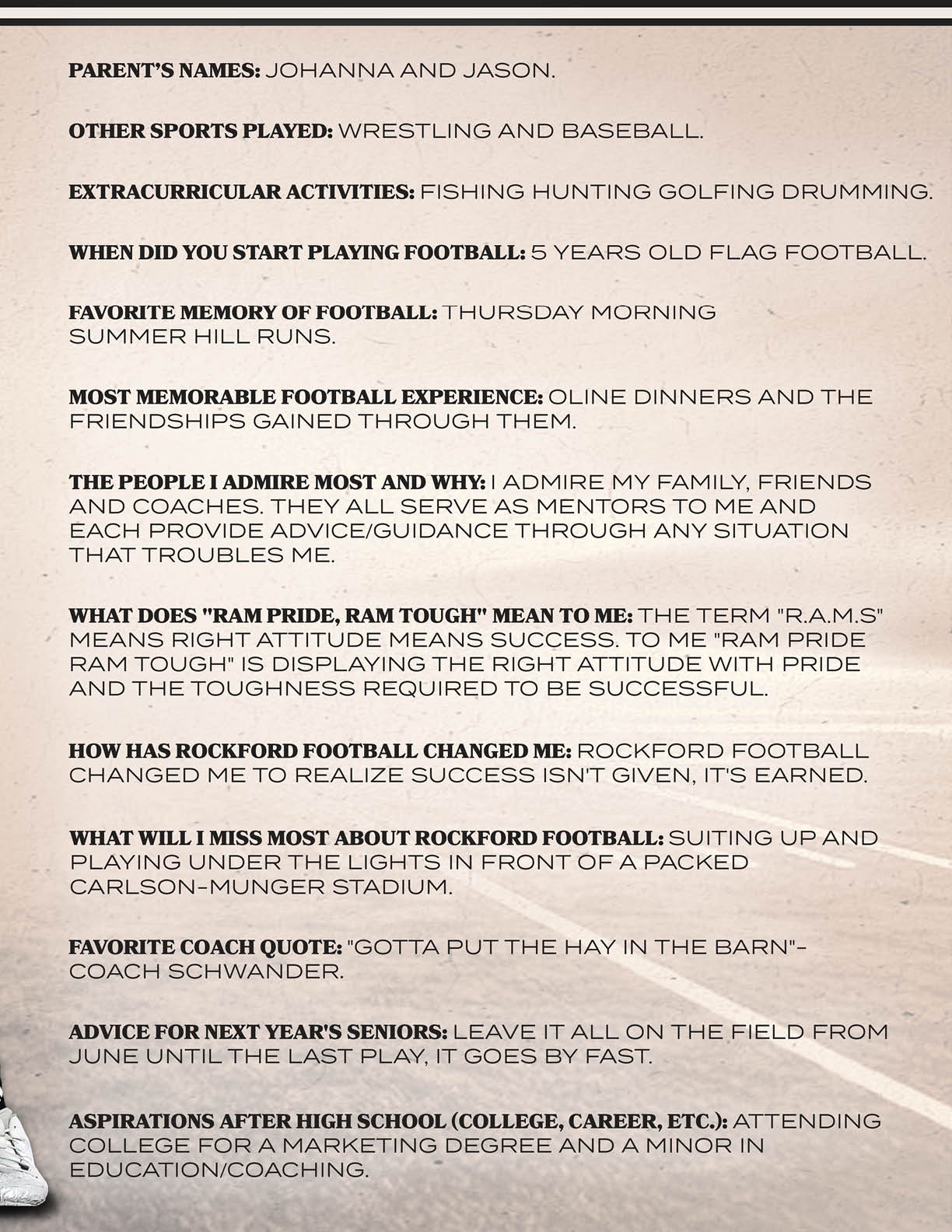 PARENT'S NAMES: JOHANNA AND JASON.

OTHER SPORTS PLAYED: WRESTLING AND BASEBALL.

EXTRACURRICULAR ACTIVITIES: FISHING HUNTING GOLFING DRUMMING.

WHEN DID YOU START PLAYING FOOTBALL: 5 YEARS OLD FLAG FOOTBALL.

FAVORITE MEMORY OF FOOTBALL: THURSDAY MORNING SUMMER HILL RUNS.

MOST MEMORABLE FOOTBALL EXPERIENCE: OLINE DINNERS AND THE FRIENDSHIPS GAINED THROUGH THEM.

THE PEOPLE I ADMIRE MOST AND WHY: I ADMIRE MY FAMILY, FRIENDS AND COACHES. THEY ALL SERVE AS MENTORS TO ME AND EACH PROVIDE ADVICE/GUIDANCE THROUGH ANY SITUATION THAT TROUBLES ME.

WHAT DOES "RAM PRIDE, RAM TOUGH" MEAN TO ME: THE TERM "R.A.M.S" MEANS RIGHT ATTITUDE MEANS SUCCESS. TO ME "RAM PRIDE RAM TOUGH" IS DISPLAYING THE RIGHT ATTITUDE WITH PRIDE AND THE TOUGHNESS REQUIRED TO BE SUCCESSFUL.

HOW HAS ROCKFORD FOOTBALL CHANGED ME: ROCKFORD FOOTBALL CHANGED ME TO REALIZE SUCCESS ISN'T GIVEN, IT'S EARNED.

WHAT WILL I MISS MOST ABOUT ROCKFORD FOOTBALL: SUITING UP AND PLAYING UNDER THE LIGHTS IN FRONT OF A PACKED CARLSON-MUNGER STADIUM.

FAVORITE COACH QUOTE: "GOTTA PUT THE HAY IN THE BARN"- COACH SCHWANDER.

ADVICE FOR NEXT YEAR'S SENIORS: LEAVE IT ALL ON THE FIELD FROM JUNE UNTIL THE LAST PLAY, IT GOES BY FAST.

ASPIRATIONS AFTER HIGH SCHOOL (COLLEGE, CAREER, ETC.): ATTENDING COLLEGE FOR A MARKETING DEGREE AND A MINOR IN EDUCATION/COACHING.